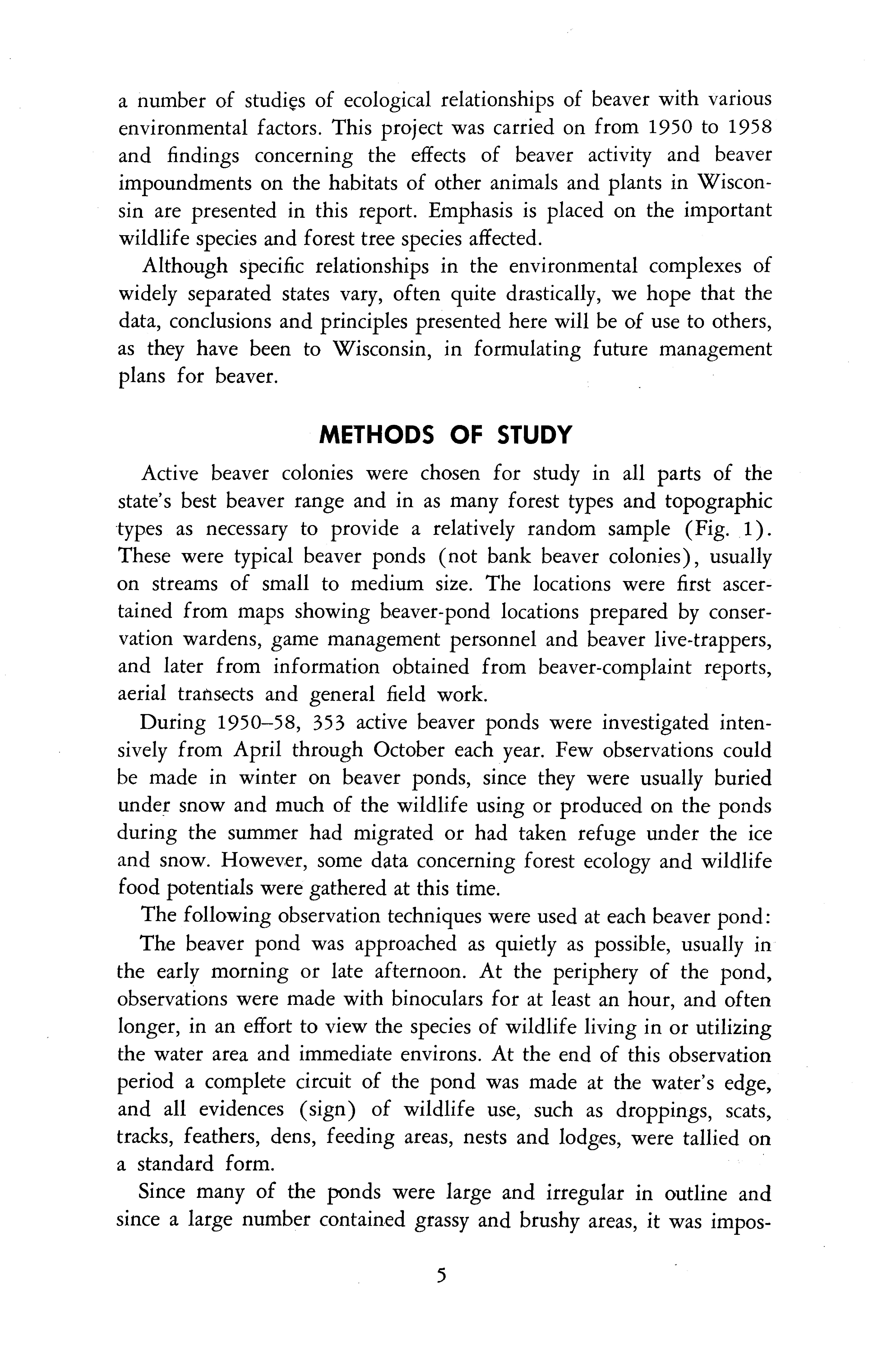 a number of studies of ecological relationships of beaver with various environmental factors. This project was carried on from 1950 to 1958 and findings concerning the effects of beaver activity and beaver impoundments on the habitats of other animals and plants in Wisconsin are presented in this report. Emphasis is placed on the important wildlife species and forest tree species affected.

Although specific relationships in the environmental complexes of widely separated states vary, often quite drastically, we hope that the data, conclusions and principles presented here will be of use to others, as they have been to Wisconsin, in formulating future management plans for beaver.

METHODS OF STUDY

Active beaver colonies were chosen for study in all parts of the state's best beaver range and in as many forest types and topographic types as necessary to provide a relatively random sample (Fig. 1). These were typical beaver ponds (not bank beaver colonies), usually on streams of small to medium size. The locations were first ascertained from maps showing beaver-pond locations prepared by conservation wardens, game management personnel and beaver live-trappers, and later from information obtained from beaver-complaint reports, aerial transects and general field work.

During 1950–58, 353 active beaver ponds were investigated intensively from April through October each year. Few observations could be made in winter on beaver ponds, since they were usually buried under snow and much of the wildlife using or produced on the ponds during the summer had migrated or had taken refuge under the ice and snow. However, some data concerning forest ecology and wildlife food potentials were gathered at this time.

The following observation techniques were used at each beaver pond:

The beaver pond was approached as quietly as possible, usually in the early morning or late afternoon. At the periphery of the pond, observations were made with binoculars for at least an hour, and often longer, in an effort to view the species of wildlife living in or utilizing the water area and immediate environs. At the end of this observation period a complete circuit of the pond was made at the water's edge, and all evidences (sign) of wildlife use, such as droppings, scats, tracks, feathers, dens, feeding areas, nests and lodges, were tallied on a standard form.

Since many of the ponds were large and irregular in outline and since a large number contained grassy and brushy areas, it was impos-

5